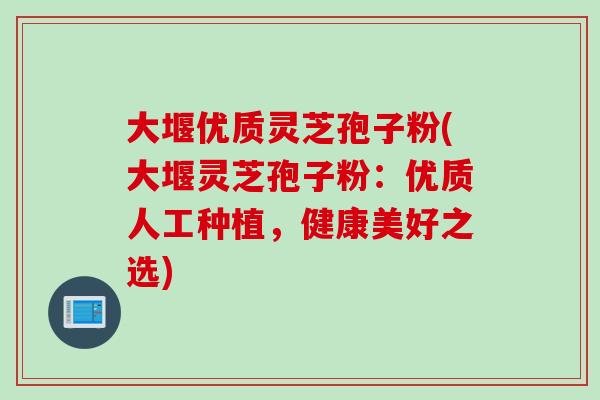 大堰优质灵芝孢子粉(大堰灵芝孢子粉：优质人工种植，健康美好之选)